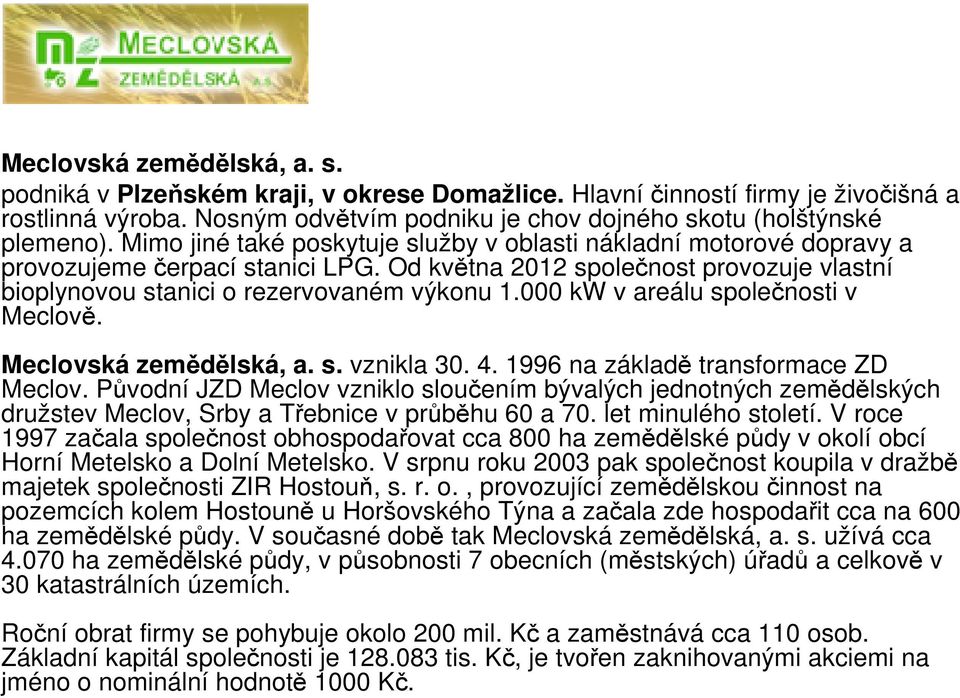 MECLOVSKÁ
ZEMĚDĚLSKÁ a.s.

Meclovská zemědělská, a. s.

podniká v Plzeňském kraji, v okrese Domažlice. Hlavní činností firmy je živočišná a rostlinná výroba. Nosným odvětvím podniku je chov dojného skotu (holštýnské plemeno). Mimo jiné také poskytuje služby v oblasti nákladní motorové dopravy a provozujeme čerpací stanici LPG. Od května 2012 společnost provozuje vlastní bioplynovou stanici o rezervovaném výkonu 1.000 kW v areálu společnosti v Meclově.

Meclovská zemědělská, a. s. vznikla 30. 4. 1996 na základě transformace ZD Meclov. Původní JZD Meclov vzniklo sloučením bývalých jednotných zemědělských družstev Meclov, Srby a Třebnice v průběhu 60 a 70. let minulého století. V roce 1997 začala společnost obhospodařovat cca 800 ha zemědělské půdy v okolí obcí Horní Metelsko a Dolní Metelsko. V srpnu roku 2003 pak společnost koupila v dražbě majetek společnosti ZIR Hostouň, s. r. o. , provozující zemědělskou činnost na pozemcích kolem Hostouně u Horšovského Týna a začala zde hospodařit cca na 600 ha zemědělské půdy. V současné době tak Meclovská zemědělská, a. s. užívá cca 4.070 ha zemědělské půdy, v působnosti 7 obecních (městských) úřadů a celkově v 30 katastrálních územích.

Roční obrat firmy se pohybuje okolo 200 mil. Kč a zaměstnává cca 110 osob. Základní kapitál společnosti je 128.083 tis. Kč, je tvořen zaknihovanými akciemi na jméno o nominální hodnotě 1000 Kč.